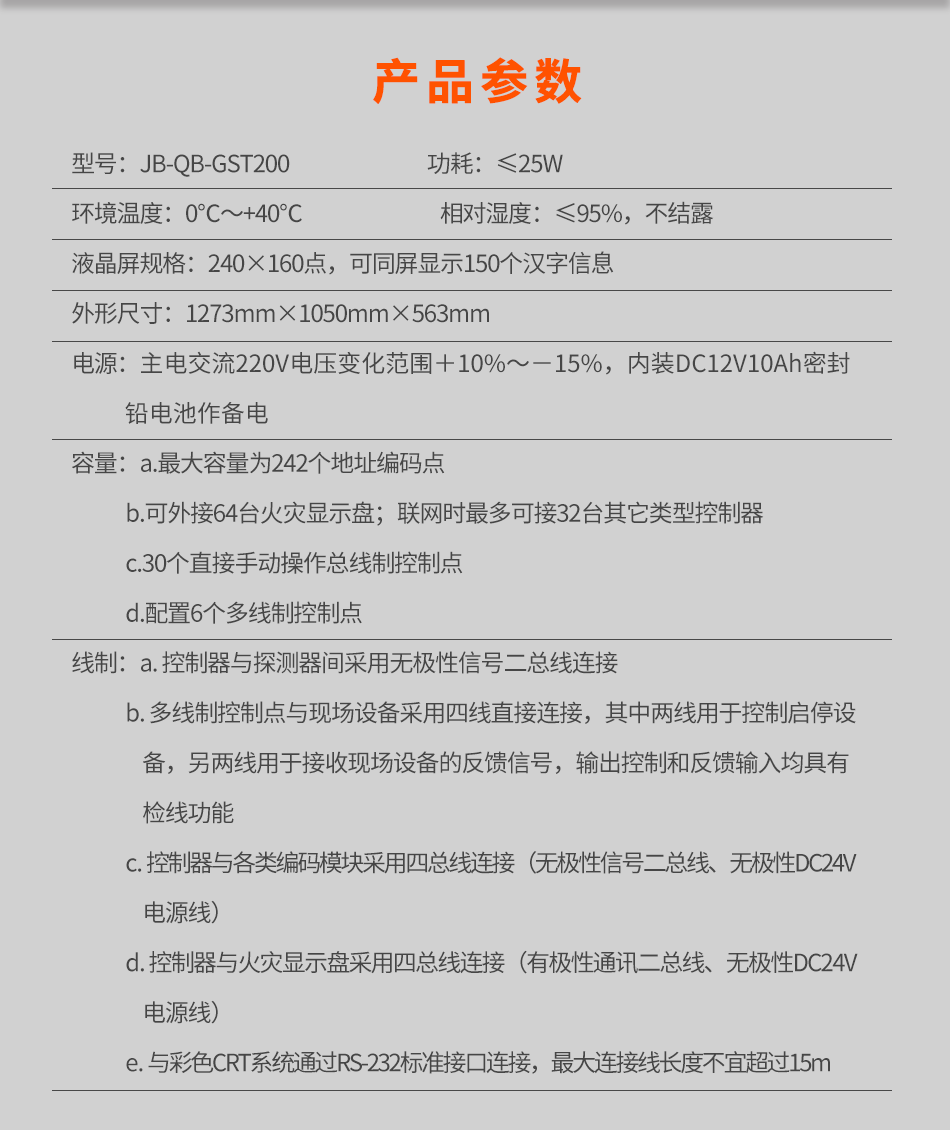 产品参数

型号：JB-QB-GST200　　功耗：≤25W

环境温度：0°C～+40°C　　相对湿度：≤95%，不结露

液晶屏规格：240×160点，可同屏显示150个汉字信息

外形尺寸：1273mm×1050mm×563mm

电源：主电交流220V电压变化范围＋10%～－15%，内装DC12V10Ah密封铅电池作备电

容量：a.最大容量为242个地址编码点

b.可外接64台火灾显示盘；联网时最多可接32台其它类型控制器

c.30个直接手动操作总线制控制点

d.配置6个多线制控制点

线制：a. 控制器与探测器间采用无极性信号二总线连接

b. 多线制控制点与现场设备采用四线直接连接，其中两线用于控制启停设备，另两线用于接收现场设备的反馈信号，输出控制和反馈输入均具有检线功能

c. 控制器与各类编码模块采用四总线连接（无极性信号二总线、无极性DC24V电源线）

d. 控制器与火灾显示盘采用四总线连接（有极性通讯二总线、无极性DC24V电源线）

e. 与彩色CRT系统通过RS-232标准接口连接，最大连接线长度不宜超过15m